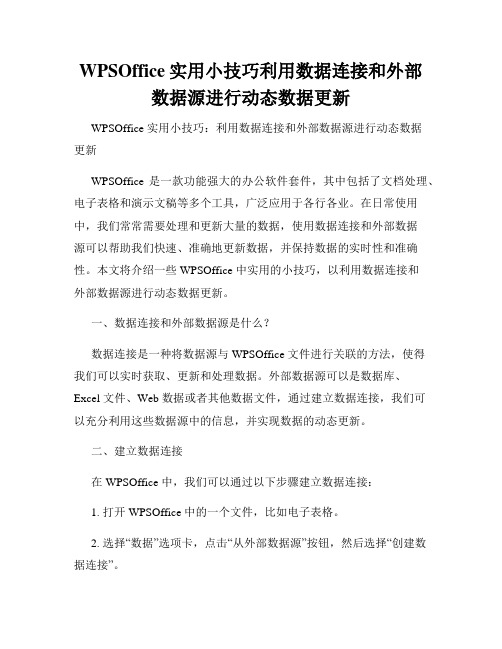 WPSOffice 实用小技巧利用数据连接和外部数据源进行动态数据更新

WPSOffice 实用小技巧：利用数据连接和外部数据源进行动态数据更新

WPSOffice 是一款功能强大的办公软件套件，其中包括了文档处理、电子表格和演示文稿等多个工具，广泛应用于各行各业。在日常使用中，我们常常需要处理和更新大量的数据，使用数据连接和外部数据源可以帮助我们快速、准确地更新数据，并保持数据的实时性和准确性。本文将介绍一些 WPSOffice 中实用的小技巧，以利用数据连接和外部数据源进行动态数据更新。

一、数据连接和外部数据源是什么？

数据连接是一种将数据源与 WPSOffice 文件进行关联的方法，使得我们可以实时获取、更新和处理数据。外部数据源可以是数据库、Excel 文件、Web 数据或者其他数据文件，通过建立数据连接，我们可以充分利用这些数据源中的信息，并实现数据的动态更新。

二、建立数据连接

在 WPSOffice 中，我们可以通过以下步骤建立数据连接：

1. 打开 WPSOffice 中的一个文件，比如电子表格。

2. 选择“数据”选项卡，点击“从外部数据源”按钮，然后选择“创建数据连接”。